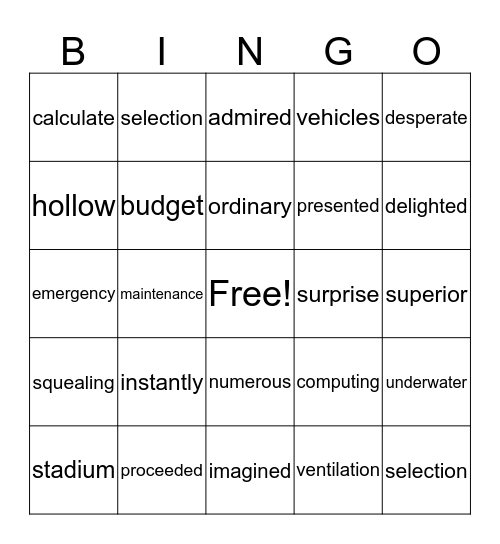 | B | I | N | G | O |
|---|---|---|---|---|
| calculate | selection | admired | vehicles | desperate |
| hollow | budget | ordinary | presented | delighted |
| emergency | maintenance | Free! | surprise | superior |
| squealing | instantly | numerous | computing | underwater |
| stadium | proceeded | imagined | ventilation | selection |